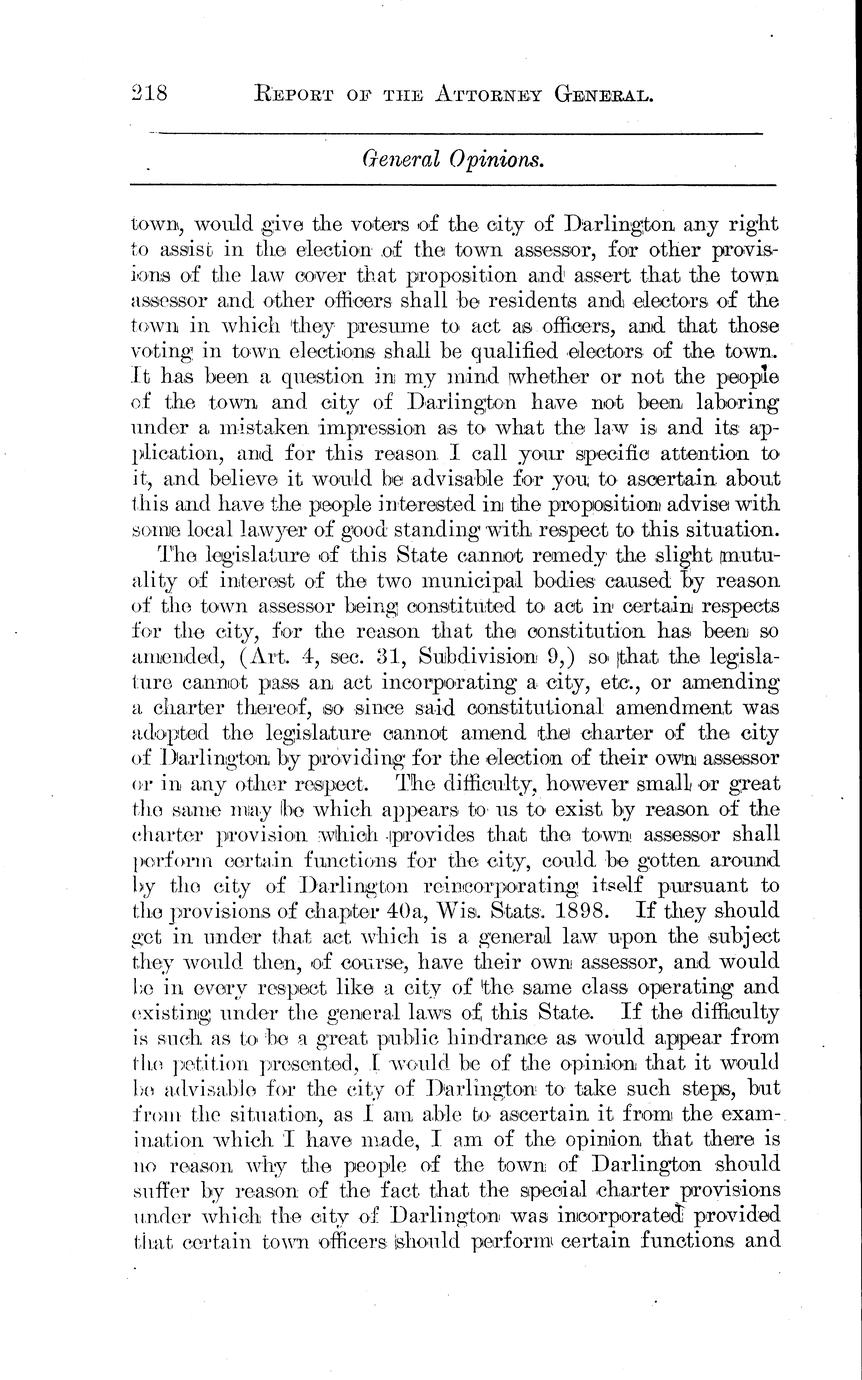 218 REPORT OF THE ATTORNEY GENERAL.

General Opinions.

town, would give the voters of the city of Darlington any right to assist in the election of the town assessor, for other provisions of the law cover that proposition and assert that the town assessor and other officers shall be residents and electors of the town in which they presume to act as officers, and that those voting in town elections shall be qualified electors of the town. It has been a question in my mind whether or not the people of the town and city of Darlington have not been laboring under a mistaken impression as to what the law is and its application, and for this reason I call your specific attention to it, and believe it would be advisable for you to ascertain about this and have the people interested in the proposition advise with some local lawyer of good standing with respect to this situation.

The legislature of this State cannot remedy the slight mutuality of interest of the two municipal bodies caused by reason of the town assessor being constituted to act in certain respects for the city, for the reason that the constitution has been so amended, (Art. 4, sec. 31, Subdivision 9,) so that the legislature cannot pass an act incorporating a city, etc., or amending a charter thereof, so since said constitutional amendment was adopted the legislature cannot amend the charter of the city of Darlington by providing for the election of their own assessor or in any other respect. The difficulty, however small or great the same may be which appears to us to exist by reason of the charter provision which provides that the town assessor shall perform certain functions for the city, could be gotten around by the city of Darlington reincorporating itself pursuant to the provisions of chapter 40a, Wis. Stats. 1898. If they should get in under that act which is a general law upon the subject they would then, of course, have their own assessor, and would be in every respect like a city of the same class operating and existing under the general laws of this State. If the difficulty is such as to be a great public hindrance as would appear from the petition presented, I would be of the opinion that it would be advisable for the city of Darlington to take such steps, but from the situation, as I am able to ascertain it from the examination which I have made, I am of the opinion that there is no reason why the people of the town of Darlington should suffer by reason of the fact that the special charter provisions under which the city of Darlington was incorporated provided that certain town officers should perform certain functions and